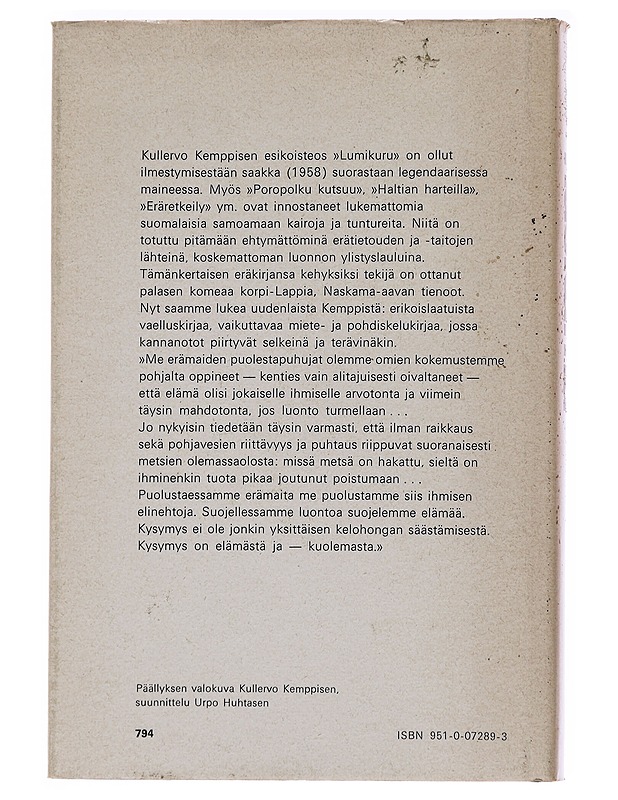 Kullervo Kemppisen esikoisteos »Lumikuru» on ollut ilmestymisestään saakka (1958) suorastaan legendaarisessa maineessa. Myös »Poropolku kutsuu», »Haltian harteilla», »Eräretkeily» ym. ovat innostaneet lukemattomia suomalaisia samoamaan kairoja ja tuntureita. Niitä on totuttu pitämään ehtymättöminä erätietouden ja -taitojen lähteinä, koskemattoman luonnon ylistyslauluina.

Tämänkertaisen eräkirjansa kehyksiksi tekijä on ottanut palasen komeaa korpi-Lappia, Naskama-aavan tienoot.

Nyt saamme lukea uudenlaista Kemppistä: erikoislaatuista vaelluskirjaa, vaikuttavaa miete- ja pohdiskelukirjaa, jossa kannanotot piirtyvät selkeinä ja terävinäkin.

»Me erämaiden puolestapuhujat olemme omien kokemustemme pohjalta oppineet — kenties vain alitajuisesti oivaltaneet — että elämä olisi jokaiselle ihmiselle arvotonta ja viimein täysin mahdotonta, jos luonto turmellaan . . .

Jo nykyisin tiedetään täysin varmasti, että ilman raikkaus sekä pohjavesien riittävyys ja puhtaus riippuvat suoranaisesti metsien olemassaolosta: missä metsä on hakattu, sieltä on ihminenkin tuota pikaa joutunut poistumaan . . .

Puolustaessamme erämaita me puolustamme siis ihmisen elinehtoja. Suojellessamme luontoa suojelemme elämää.

Kysymys ei ole jonkin yksittäisen kelohongan säästämisestä.

Kysymys on elämästä ja — kuolemasta.»

Päällyksen valokuva Kullervo Kemppisen,
suunnittelu Urpo Huhtasen

794

ISBN 951-0-07289-3